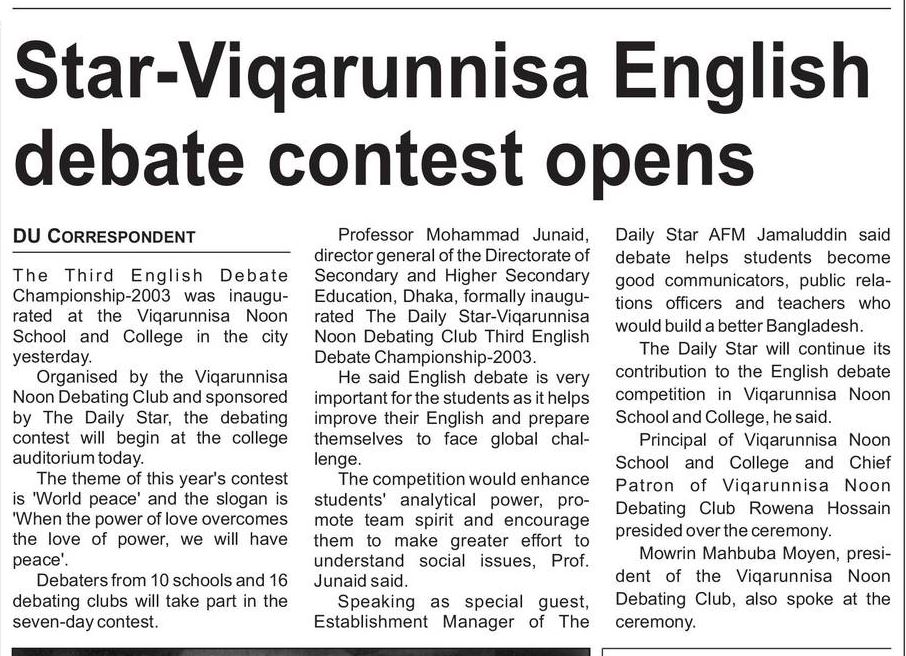 Star-Viqarunnisa English debate contest opens

DU CORRESPONDENT

The Third English Debate Championship-2003 was inaugurated at the Viqarunnisa Noon School and College in the city yesterday.

Organised by the Viqarunnisa Noon Debating Club and sponsored by The Daily Star, the debating contest will begin at the college auditorium today.

The theme of this year's contest is 'World peace' and the slogan is 'When the power of love overcomes the love of power, we will have peace'.

Debaters from 10 schools and 16 debating clubs will take part in the seven-day contest.

Professor Mohammad Junaid, director general of the Directorate of Secondary and Higher Secondary Education, Dhaka, formally inaugurated The Daily Star-Viqarunnisa Noon Debating Club Third English Debate Championship-2003.

He said English debate is very important for the students as it helps improve their English and prepare themselves to face global challenge.

The competition would enhance students' analytical power, promote team spirit and encourage them to make greater effort to understand social issues, Prof. Junaid said.

Speaking as special guest, Establishment Manager of The Daily Star AFM Jamaluddin said debate helps students become good communicators, public relations officers and teachers who would build a better Bangladesh.

The Daily Star will continue its contribution to the English debate competition in Viqarunnisa Noon School and College, he said.

Principal of Viqarunnisa Noon School and College and Chief Patron of Viqarunnisa Noon Debating Club Rowena Hossain presided over the ceremony.

Mowrin Mahbuba Moyen, president of the Viqarunnisa Noon Debating Club, also spoke at the ceremony.